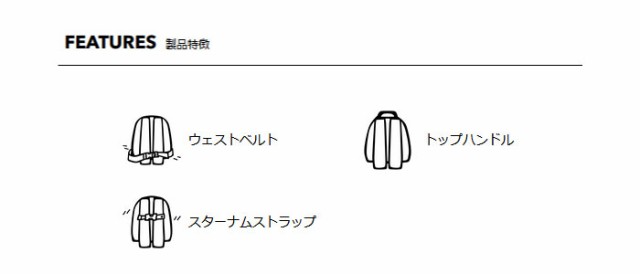 FEATURES 製品特徴

ウェストベルト

トップハンドル

スターナムストラップ